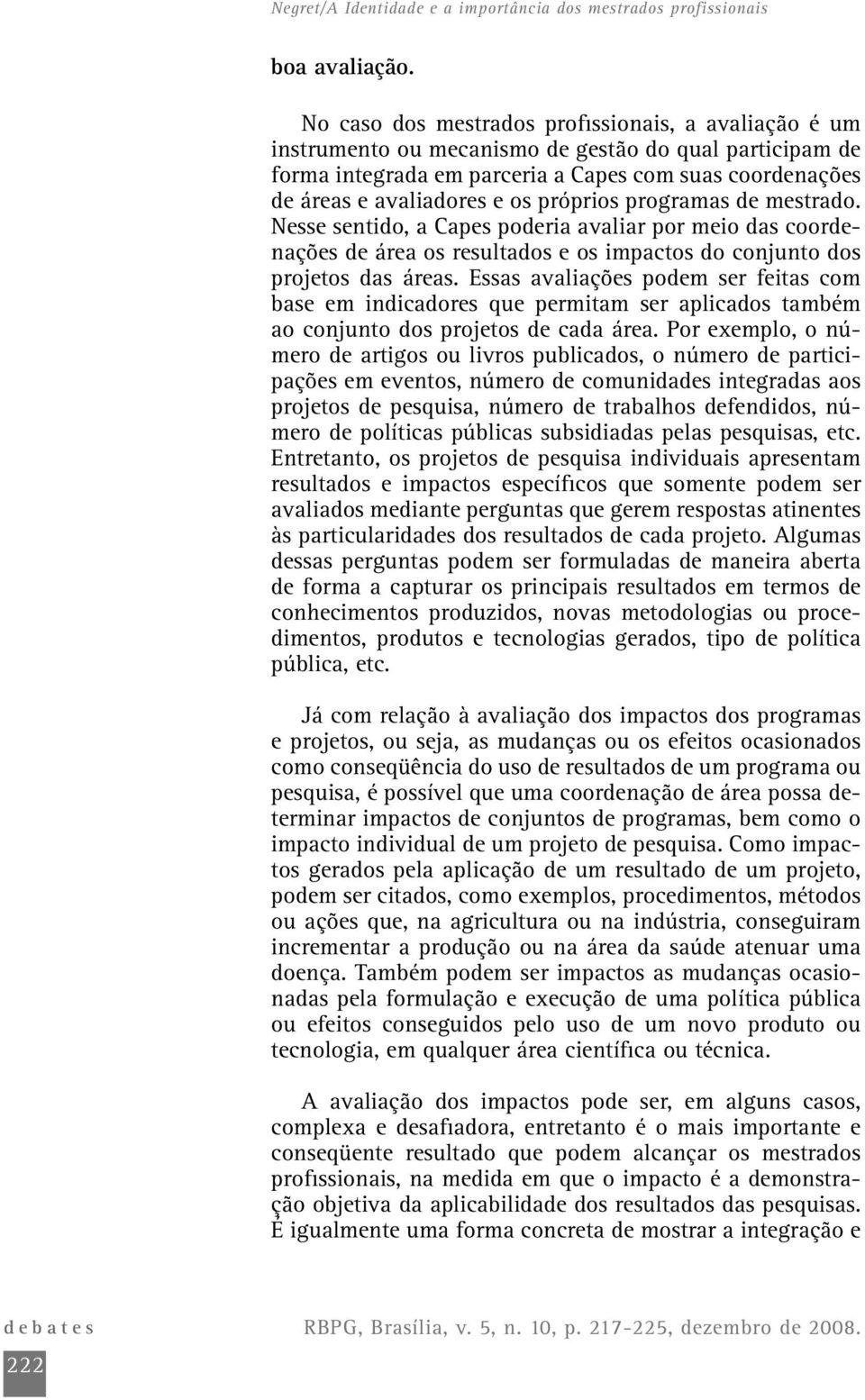 Negret/A Identidade e a importância dos mestrados profissionais

boa avaliação.

No caso dos mestrados profissionais, a avaliação é um instrumento ou mecanismo de gestão do qual participam de forma integrada em parceria a Capes com suas coordenações de áreas e avaliadores e os próprios programas de mestrado. Nesse sentido, a Capes poderia avaliar por meio das coordenações de área os resultados e os impactos do conjunto dos projetos das áreas. Essas avaliações podem ser feitas com base em indicadores que permitam ser aplicados também ao conjunto dos projetos de cada área. Por exemplo, o número de artigos ou livros publicados, o número de participações em eventos, número de comunidades integradas aos projetos de pesquisa, número de trabalhos defendidos, número de políticas públicas subsidiadas pelas pesquisas, etc. Entretanto, os projetos de pesquisa individuais apresentam resultados e impactos específicos que somente podem ser avaliados mediante perguntas que gerem respostas atinentes às particularidades dos resultados de cada projeto. Algumas dessas perguntas podem ser formuladas de maneira aberta de forma a capturar os principais resultados em termos de conhecimentos produzidos, novas metodologias ou procedimentos, produtos e tecnologias gerados, tipo de política pública, etc.

Já com relação à avaliação dos impactos dos programas e projetos, ou seja, as mudanças ou os efeitos ocasionados como conseqüência do uso de resultados de um programa ou pesquisa, é possível que uma coordenação de área possa determinar impactos de conjuntos de programas, bem como o impacto individual de um projeto de pesquisa. Como impactos gerados pela aplicação de um resultado de um projeto, podem ser citados, como exemplos, procedimentos, métodos ou ações que, na agricultura ou na indústria, conseguiram incrementar a produção ou na área da saúde atenuar uma doença. Também podem ser impactos as mudanças ocasionadas pela formulação e execução de uma política pública ou efeitos conseguidos pelo uso de um novo produto ou tecnologia, em qualquer área científica ou técnica.

A avaliação dos impactos pode ser, em alguns casos, complexa e desafiadora, entretanto é o mais importante e conseqüente resultado que podem alcançar os mestrados profissionais, na medida em que o impacto é a demonstração objetiva da aplicabilidade dos resultados das pesquisas. É igualmente uma forma concreta de mostrar a integração e

debates

RBPG, Brasília, v. 5, n. 10, p. 217-225, dezembro de 2008.

222